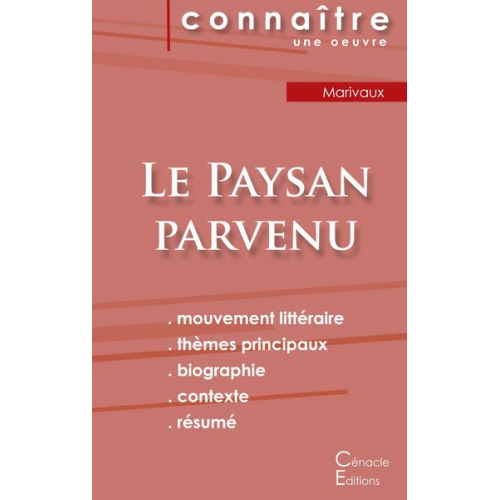 connaître
une oeuvre

Marivaux

Le Paysan parvenu

. mouvement littéraire
. thèmes principaux
. biographie
. contexte
. résumé

Cénacle
Editions